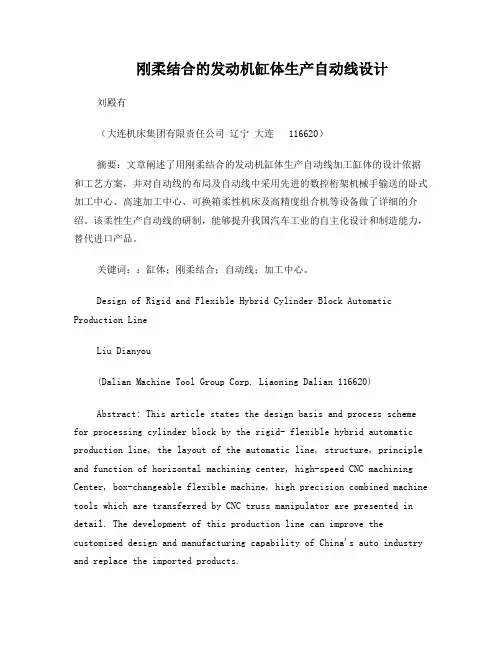 刚柔结合的发动机缸体生产自动线设计

刘殿有

（大连机床集团有限责任公司 辽宁 大连 116620）

摘要：文章阐述了用刚柔结合的发动机缸体生产自动线加工缸体的设计依据和工艺方案，并对自动线的布局及自动线中采用先进的数控桁架机械手输送的卧式加工中心、高速加工中心、可换箱柔性机床及高精度组合机等设备做了详细的介绍。该柔性生产自动线的研制，能够提升我国汽车工业的自主化设计和制造能力，替代进口产品。

关键词：：缸体；刚柔结合；自动线；加工中心。

Design of Rigid and Flexible Hybrid Cylinder Block Automatic Production Line

Liu Dianyou

(Dalian Machine Tool Group Corp. Liaoning Dalian 116620)

Abstract: This article states the design basis and process scheme for processing cylinder block by the rigid- flexible hybrid automatic production line, the layout of the automatic line, structure, principle and function of horizontal machining center, high-speed CNC machining Center, box-changeable flexible machine, high precision combined machine tools which are transferred by CNC truss manipulator are presented in detail. The development of this production line can improve the customized design and manufacturing capability of China's auto industry and replace the imported products.